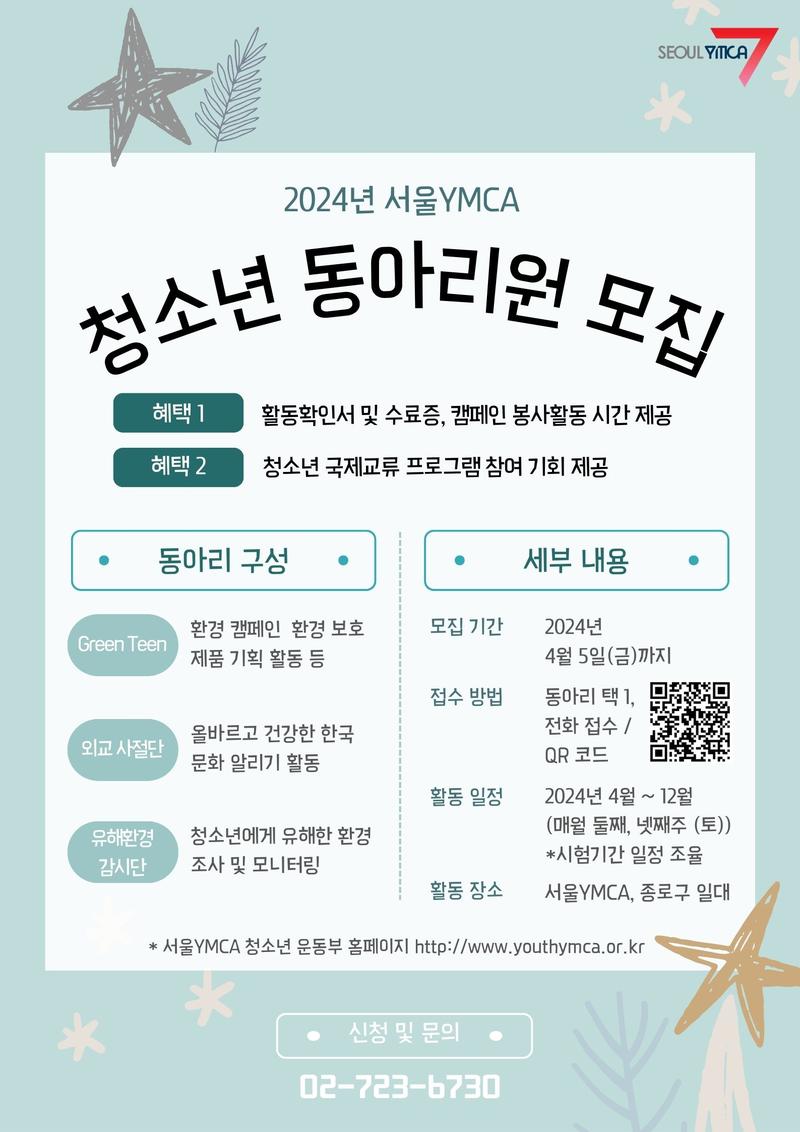 SEOUL YMCA

2024년 서울YMCA

청소년 동아리원 모집

혜택 1 활동확인서 및 수료증, 캠페인 봉사활동 시간 제공

혜택 2 청소년 국제교류 프로그램 참여 기회 제공

• 동아리 구성 •

Green Teen 환경 캠페인 환경 보호 제품 기획 활동 등

외교 사절단 올바르고 건강한 한국 문화 알리기 활동

유해환경 감시단 청소년에게 유해한 환경 조사 및 모니터링

• 세부 내용 •

모집 기간 2024년 4월 5일(금)까지

접수 방법 동아리 택 1, 전화 접수 / QR 코드

활동 일정 2024년 4월 ~ 12월 (매월 둘째, 넷째주 (토)) *시험기간 일정 조율

활동 장소 서울YMCA, 종로구 일대

* 서울YMCA 청소년 운동부 홈페이지 http://www.youthymca.or.kr

• 신청 및 문의 •

02-723-6730